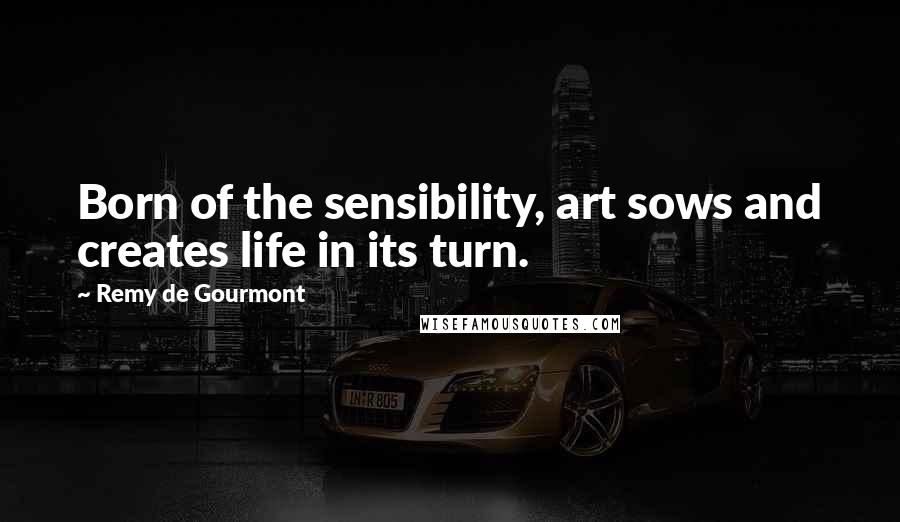 Born of the sensibility, art sows and creates life in its turn.

~ Remy de Gourmont

WISEFAMOUSQUOTES.COM

IN R 805